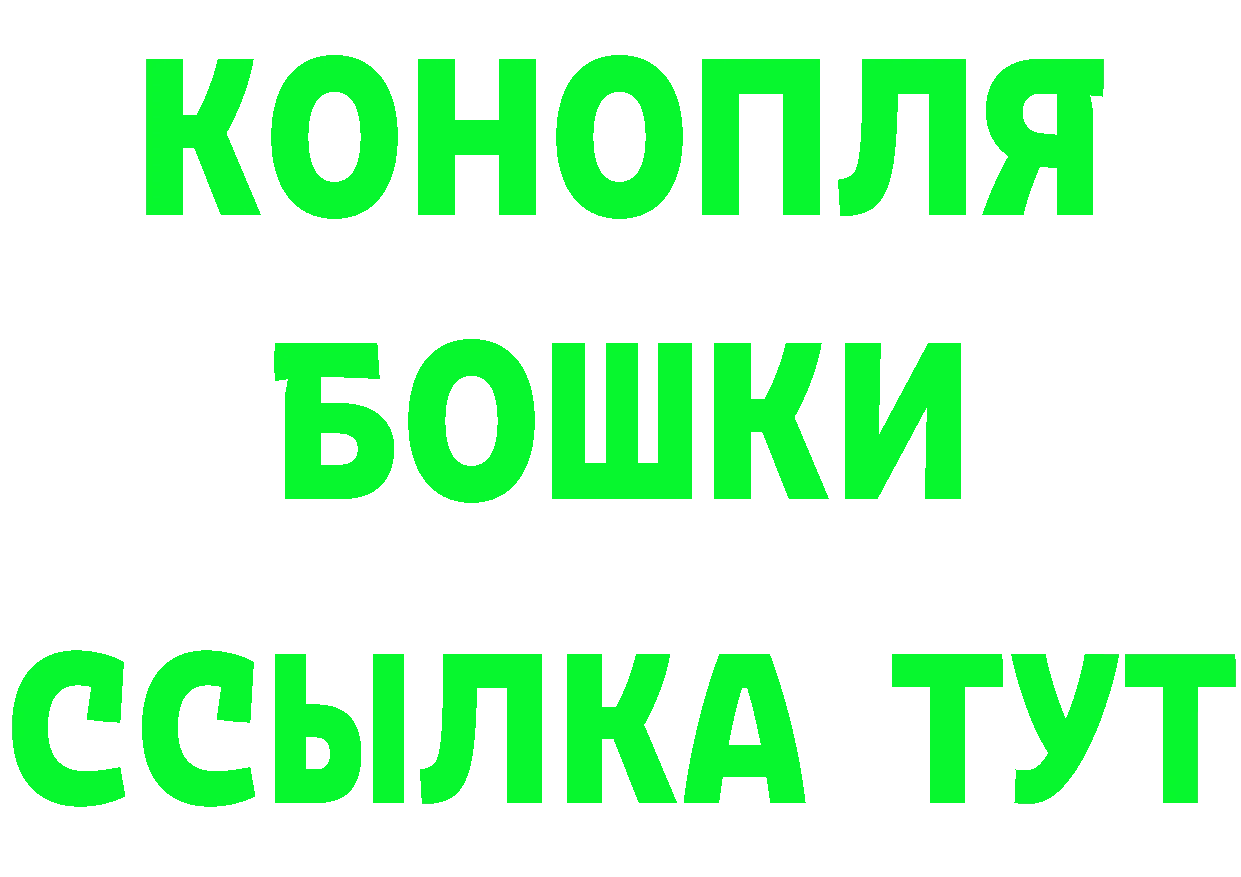 КОНОПЛЯ
БОШКИ
ССЫЛКА ТУТ